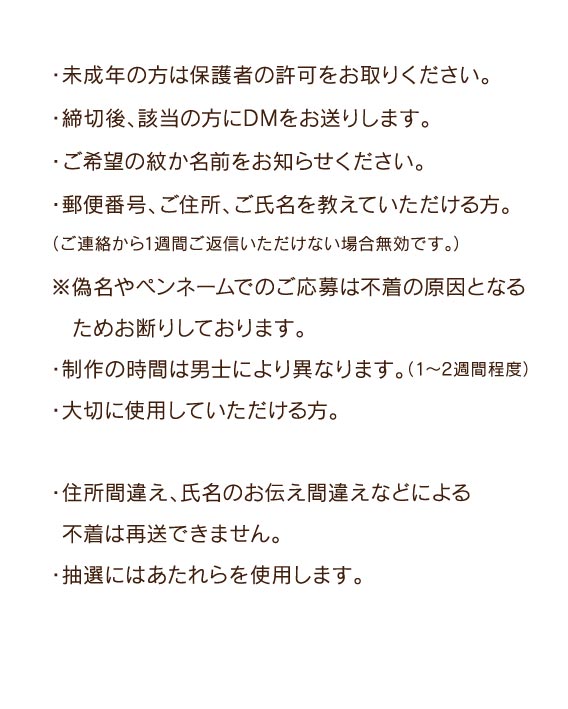 ・未成年の方は保護者の許可をお取りください。

・締切後、該当の方にDMをお送りします。

・ご希望の紋か名前をお知らせください。

・郵便番号、ご住所、ご氏名を教えていただける方。
（ご連絡から1週間ご返信いただけない場合無効です。）

※偽名やペンネームでのご応募は不着の原因となるためお断りしております。

・制作の時間は男士により異なります。（1〜2週間程度）

・大切に使用していただける方。

・住所間違え、氏名のお伝え間違えなどによる不着は再送できません。

・抽選にはあたれらを使用します。